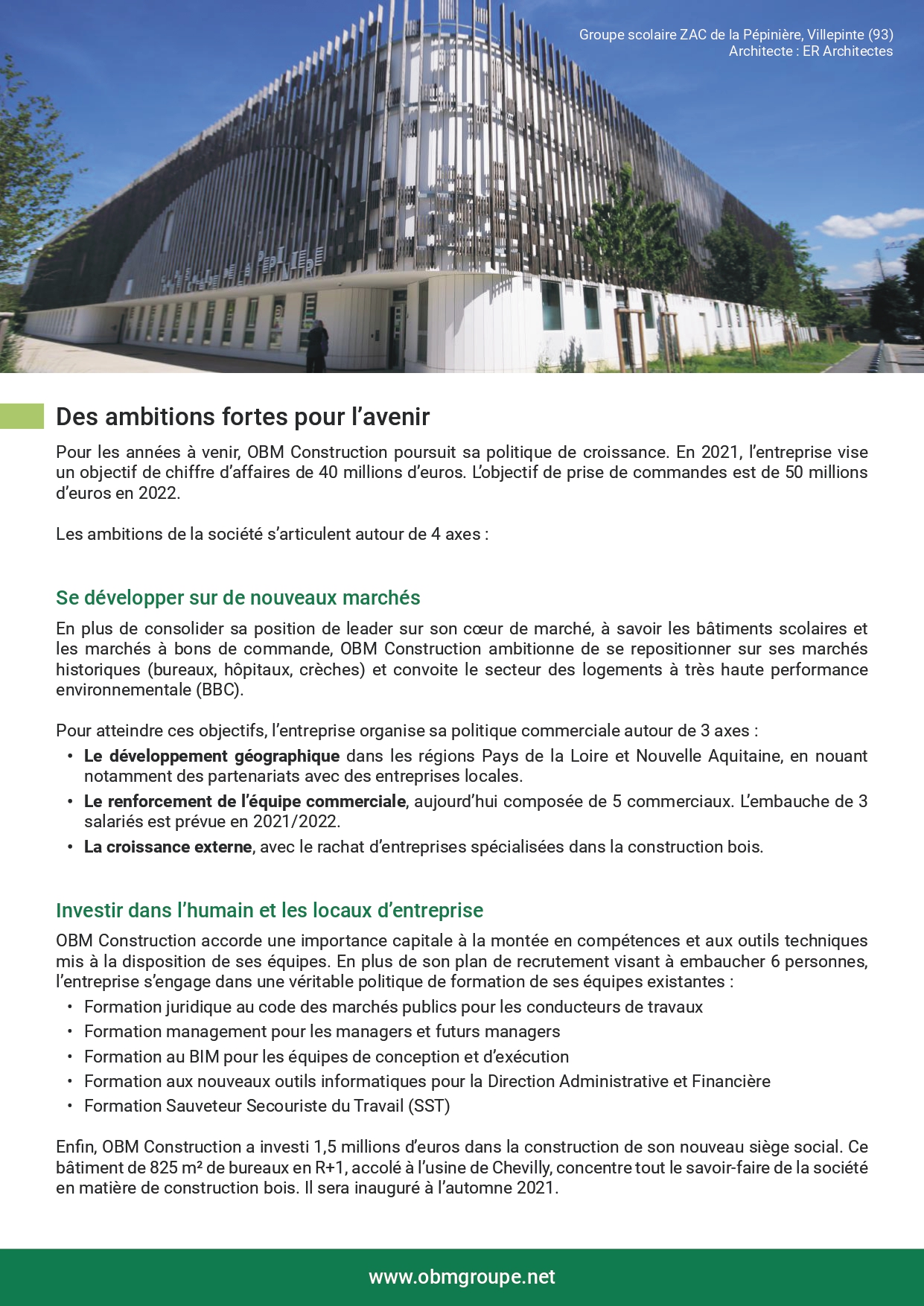 Groupe scolaire ZAC de la Pépinière, Villepinte (93)
Architecte : ER Architectes

Des ambitions fortes pour l'avenir

Pour les années à venir, OBM Construction poursuit sa politique de croissance. En 2021, l'entreprise vise un objectif de chiffre d'affaires de 40 millions d'euros. L'objectif de prise de commandes est de 50 millions d'euros en 2022.

Les ambitions de la société s'articulent autour de 4 axes :

Se développer sur de nouveaux marchés

En plus de consolider sa position de leader sur son cœur de marché, à savoir les bâtiments scolaires et les marchés à bons de commande, OBM Construction ambitionne de se repositionner sur ses marchés historiques (bureaux, hôpitaux, crèches) et convoite le secteur des logements à très haute performance environnementale (BBC).

Pour atteindre ces objectifs, l'entreprise organise sa politique commerciale autour de 3 axes :
• Le développement géographique dans les régions Pays de la Loire et Nouvelle Aquitaine, en nouant notamment des partenariats avec des entreprises locales.
• Le renforcement de l'équipe commerciale, aujourd'hui composée de 5 commerciaux. L'embauche de 3 salariés est prévue en 2021/2022.
• La croissance externe, avec le rachat d'entreprises spécialisées dans la construction bois.

Investir dans l'humain et les locaux d'entreprise

OBM Construction accorde une importance capitale à la montée en compétences et aux outils techniques mis à la disposition de ses équipes. En plus de son plan de recrutement visant à embaucher 6 personnes, l'entreprise s'engage dans une véritable politique de formation de ses équipes existantes :
• Formation juridique au code des marchés publics pour les conducteurs de travaux
• Formation management pour les managers et futurs managers
• Formation au BIM pour les équipes de conception et d'exécution
• Formation aux nouveaux outils informatiques pour la Direction Administrative et Financière
• Formation Sauveteur Secouriste du Travail (SST)

Enfin, OBM Construction a investi 1,5 millions d'euros dans la construction de son nouveau siège social. Ce bâtiment de 825 m² de bureaux en R+1, accolé à l'usine de Chevilly, concentre tout le savoir-faire de la société en matière de construction bois. Il sera inauguré à l'automne 2021.

www.obmgroupe.net